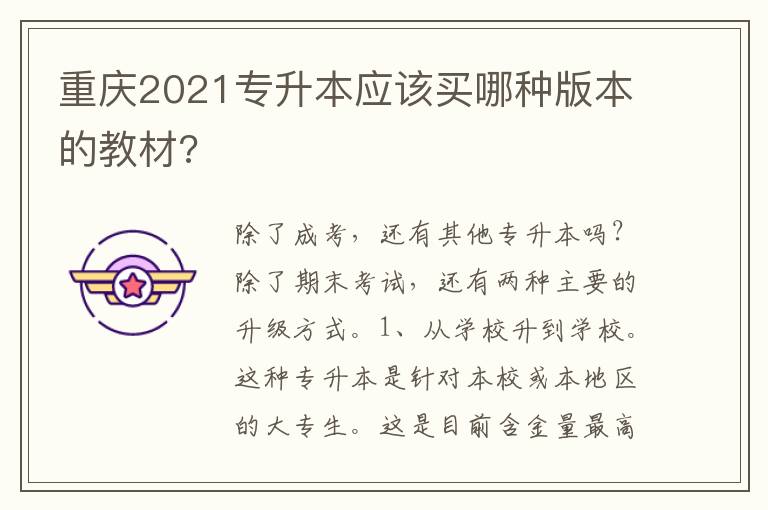 重庆2021专升本应该买哪种版本的教材?

除了成考，还有其他专升本吗?除了期末考试，还有两种主要的升级方式。1、从学校升到学校。这种专升本是针对本校或本地区的大专生。这是目前含金量最高